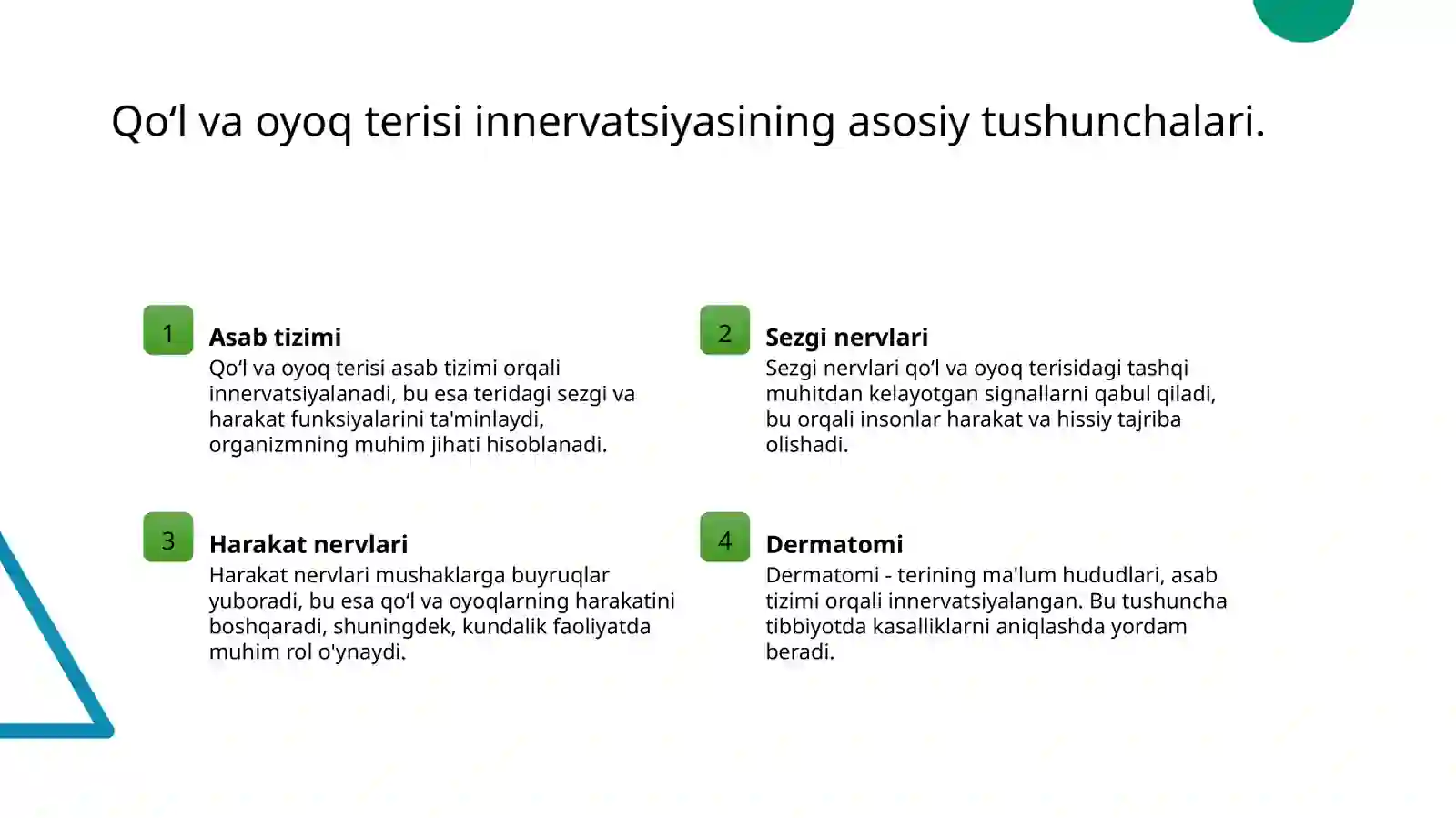 Qo‘l va oyoq terisi innervatsiyasining asosiy tushunchalari.

1

Asab tizimi

Qo‘l va oyoq terisi asab tizimi orqali innervatsiyalanadi, bu esa teridagi sezgi va harakat funksiyalarini ta'minlaydi, organizmning muhim jihati hisoblanadi.

2

Sezgi nervlari

Sezgi nervlari qo‘l va oyoq terisidagi tashqi muhitdan kelayotgan signallarni qabul qiladi, bu orqali insonlar harakat va hissiy tajriba olishadi.

3

Harakat nervlari

Harakat nervlari mushaklarga buyruqlar yuboradi, bu esa qo‘l va oyoqlarning harakatini boshqaradi, shuningdek, kundalik faoliyatda muhim rol o'ynaydi.

4

Dermatomi

Dermatomi - terining ma'lum hududlari, asab tizimi orqali innervatsiyalangan. Bu tushuncha tibbiyotda kasalliklarni aniqlashda yordam beradi.